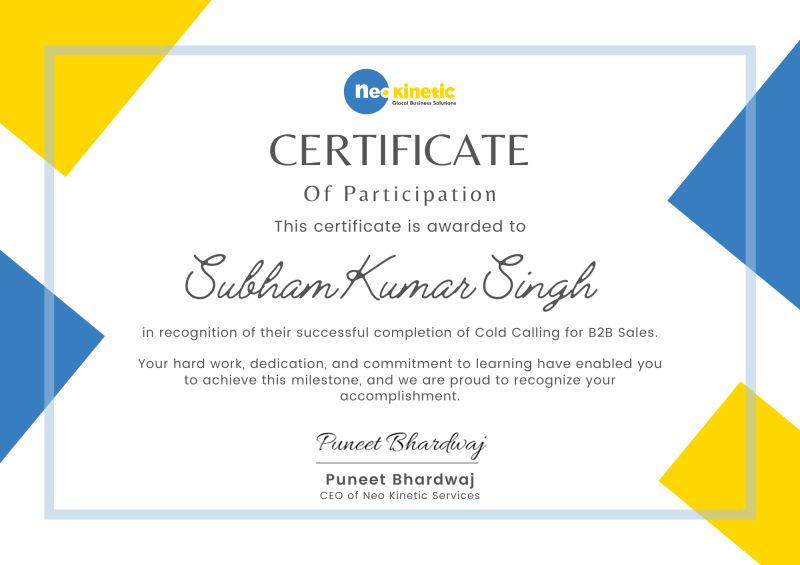 neo kinetic
Glocal Business Solutions

CERTIFICATE
Of Participation
This certificate is awarded to

Subham Kumar Singh

in recognition of their successful completion of Cold Calling for B2B Sales.

Your hard work, dedication, and commitment to learning have enabled you to achieve this milestone, and we are proud to recognize your accomplishment.

Puneet Bhardwaj
Puneet Bhardwaj
CEO of Neo Kinetic Services